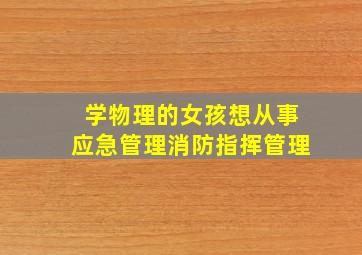 学物理的女孩想从事
应急管理消防指挥管理